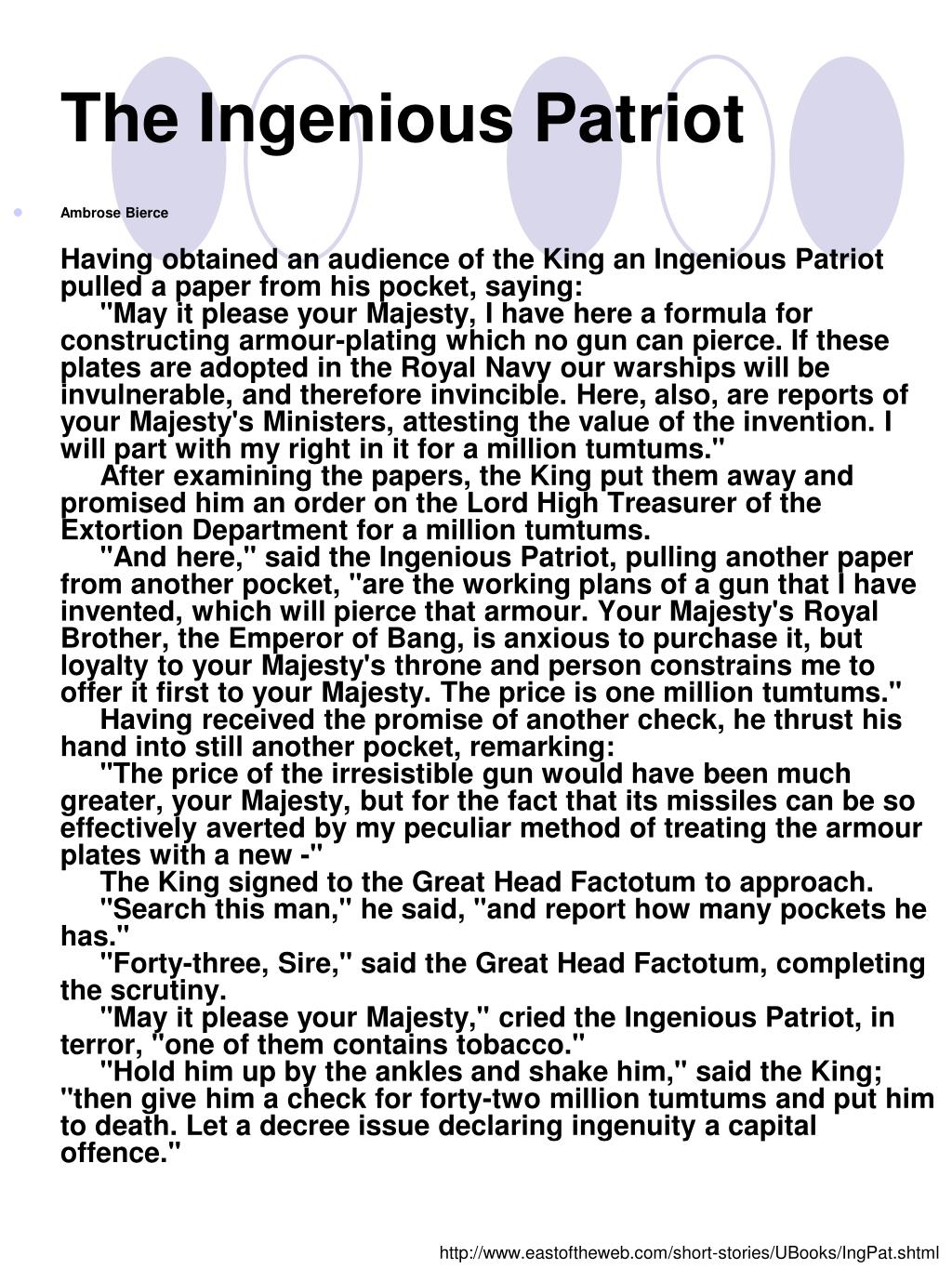 The Ingenious Patriot

Ambrose Bierce

Having obtained an audience of the King an Ingenious Patriot pulled a paper from his pocket, saying:

"May it please your Majesty, I have here a formula for constructing armour-plating which no gun can pierce. If these plates are adopted in the Royal Navy our warships will be invulnerable, and therefore invincible. Here, also, are reports of your Majesty's Ministers, attesting the value of the invention. I will part with my right in it for a million tumtums."

After examining the papers, the King put them away and promised him an order on the Lord High Treasurer of the Extortion Department for a million tumtums.

"And here," said the Ingenious Patriot, pulling another paper from another pocket, "are the working plans of a gun that I have invented, which will pierce that armour. Your Majesty's Royal Brother, the Emperor of Bang, is anxious to purchase it, but loyalty to your Majesty's throne and person constrains me to offer it first to your Majesty. The price is one million tumtums."

Having received the promise of another check, he thrust his hand into still another pocket, remarking:

"The price of the irresistible gun would have been much greater, your Majesty, but for the fact that its missiles can be so effectively averted by my peculiar method of treating the armour plates with a new -"

The King signed to the Great Head Factotum to approach.

"Search this man," he said, "and report how many pockets he has."

"Forty-three, Sire," said the Great Head Factotum, completing the scrutiny.

"May it please your Majesty," cried the Ingenious Patriot, in terror, "one of them contains tobacco."

"Hold him up by the ankles and shake him," said the King; "then give him a check for forty-two million tumtums and put him to death. Let a decree issue declaring ingenuity a capital offence."

http://www.eastoftheweb.com/short-stories/UBooks/IngPat.shtml